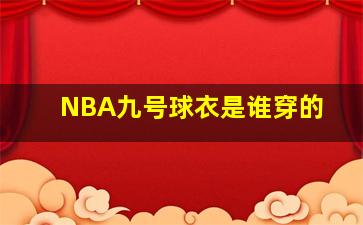 NBA九号球衣是谁穿的